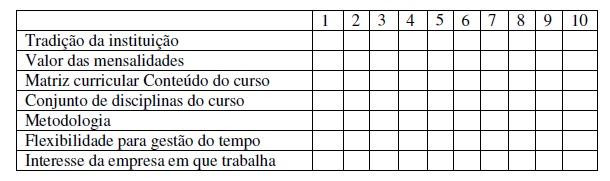 | | 1 | 2 | 3 | 4 | 5 | 6 | 7 | 8 | 9 | 10 |
|---|---|---|---|---|---|---|---|---|---|---|
| Tradição da instituição | | | | | | | | | | |
| Valor das mensalidades | | | | | | | | | | |
| Matriz curricular Conteúdo do curso | | | | | | | | | | |
| Conjunto de disciplinas do curso | | | | | | | | | | |
| Metodologia | | | | | | | | | | |
| Flexibilidade para gestão do tempo | | | | | | | | | | |
| Interesse da empresa em que trabalha | | | | | | | | | | |